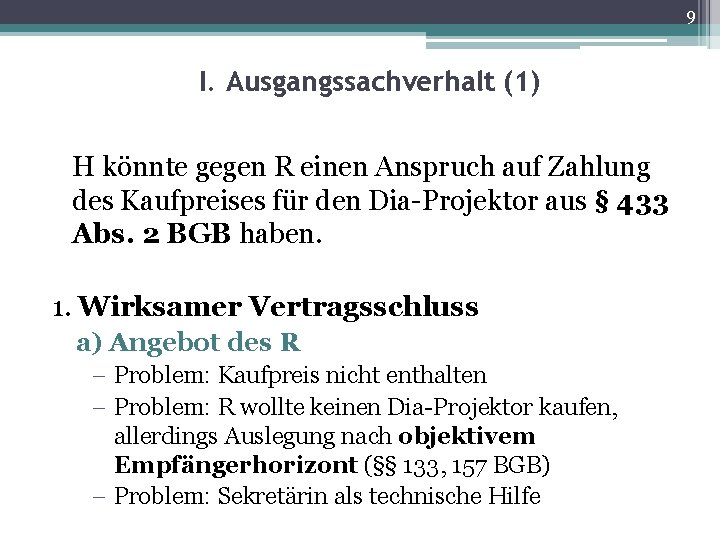 9

I. Ausgangssachverhalt (1)

H könnte gegen R einen Anspruch auf Zahlung des Kaufpreises für den Dia-Projektor aus § 433 Abs. 2 BGB haben.

1. Wirksamer Vertragsschluss
a) Angebot des R
– Problem: Kaufpreis nicht enthalten
– Problem: R wollte keinen Dia-Projektor kaufen, allerdings Auslegung nach objektivem Empfängerhorizont (§§ 133, 157 BGB)
– Problem: Sekretärin als technische Hilfe